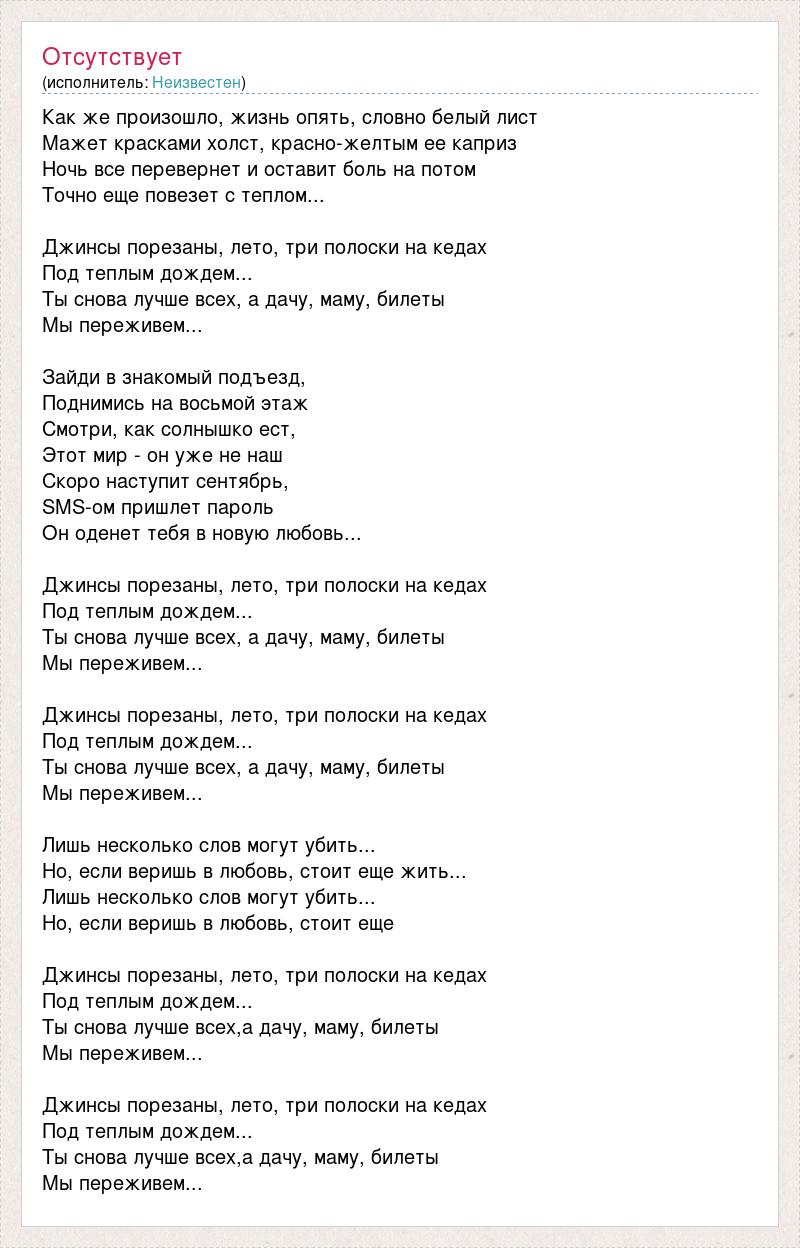 Отсутствует
(исполнитель: Неизвестен)

Как же произошло, жизнь опять, словно белый лист
Мажет красками холст, красно-желтым ее каприз
Ночь все перевернет и оставит боль на потом
Точно еще повезет с теплом...

Джинсы порезаны, лето, три полоски на кедах
Под теплым дождем...
Ты снова лучше всех, а дачу, маму, билеты
Мы переживем...

Зайди в знакомый подъезд,
Поднимись на восьмой этаж
Смотри, как солнышко ест,
Этот мир - он уже не наш
Скоро наступит сентябрь,
SMS-ом пришлет пароль
Он оденет тебя в новую любовь...

Джинсы порезаны, лето, три полоски на кедах
Под теплым дождем...
Ты снова лучше всех, а дачу, маму, билеты
Мы переживем...

Джинсы порезаны, лето, три полоски на кедах
Под теплым дождем...
Ты снова лучше всех, а дачу, маму, билеты
Мы переживем...

Лишь несколько слов могут убить...
Но, если веришь в любовь, стоит еще жить...
Лишь несколько слов могут убить...
Но, если веришь в любовь, стоит еще

Джинсы порезаны, лето, три полоски на кедах
Под теплым дождем...
Ты снова лучше всех,а дачу, маму, билеты
Мы переживем...

Джинсы порезаны, лето, три полоски на кедах
Под теплым дождем...
Ты снова лучше всех,а дачу, маму, билеты
Мы переживем...